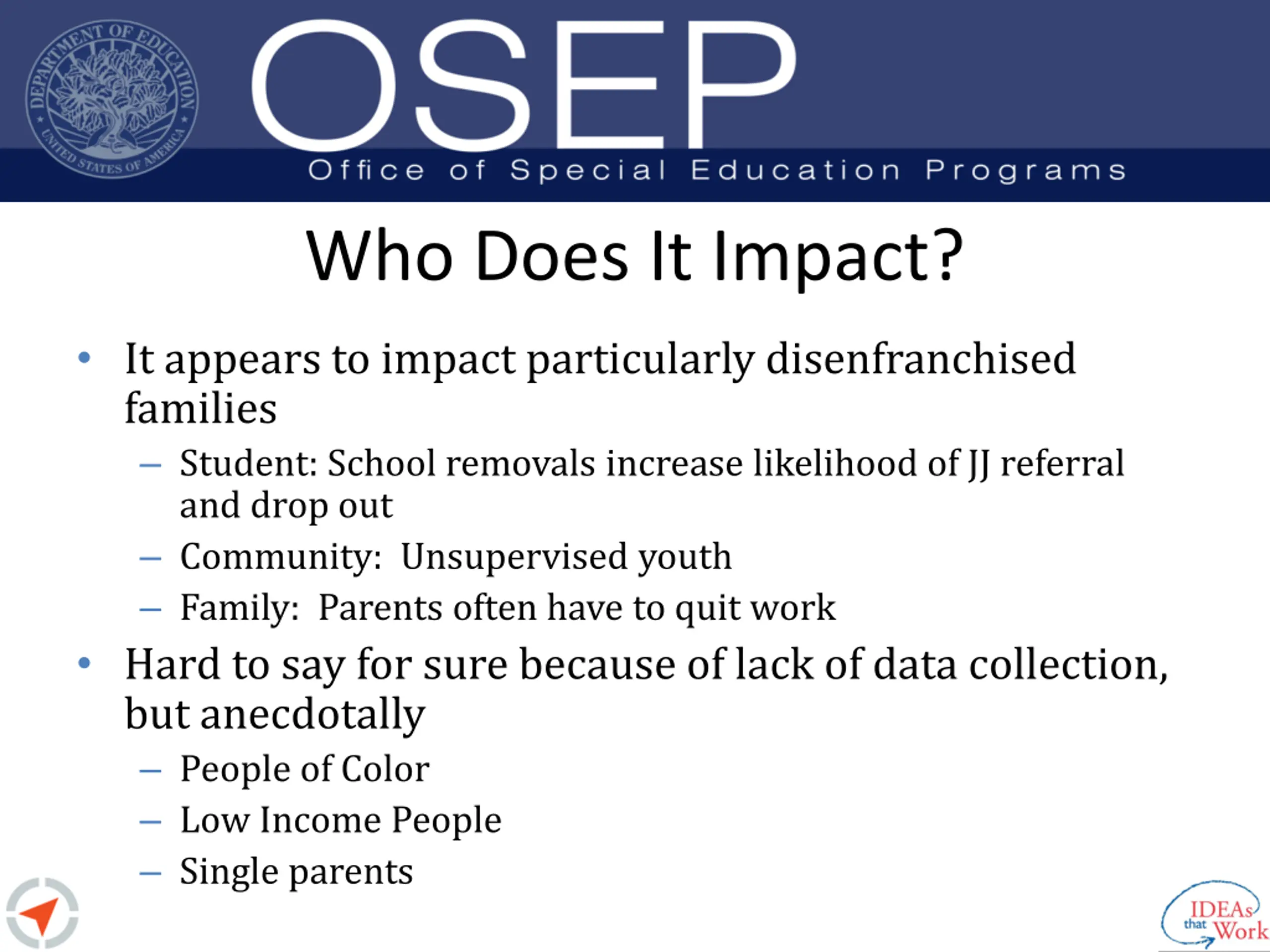 DEPARTMENT OF EDUCATION
UNITED STATES OF AMERICA

OSEP
Office of Special Education Programs

Who Does It Impact?

• It appears to impact particularly disenfranchised families
– Student: School removals increase likelihood of JJ referral and drop out
– Community: Unsupervised youth
– Family: Parents often have to quit work
• Hard to say for sure because of lack of data collection, but anecdotally
– People of Color
– Low Income People
– Single parents

IDEAs that Work